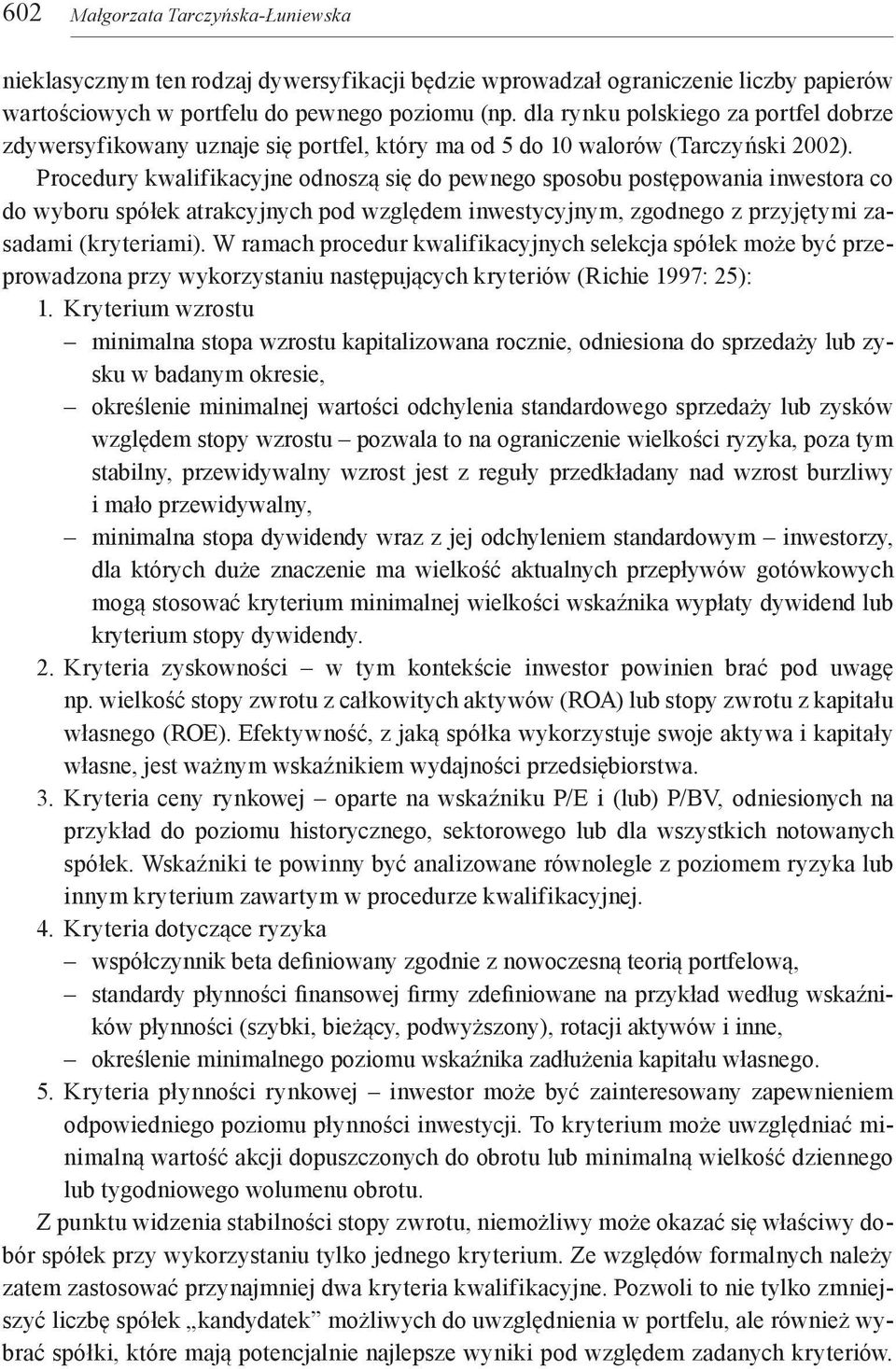 602 Małgorzata Tarczyńska-Łuniewska

nieklasycznym ten rodzaj dywersyfikacji będzie wprowadzał ograniczenie liczby papierów wartościowych w portfelu do pewnego poziomu (np. dla rynku polskiego za portfel dobrze zdywersyfikowany uznaje się portfel, który ma od 5 do 10 walorów (Tarczyński 2002).

Procedury kwalifikacyjne odnoszą się do pewnego sposobu postępowania inwestora co do wyboru spółek atrakcyjnych pod względem inwestycyjnym, zgodnego z przyjętymi zasadami (kryteriami). W ramach procedur kwalifikacyjnych selekcja spółek może być przeprowadzona przy wykorzystaniu następujących kryteriów (Richie 1997: 25):

1. Kryterium wzrostu
– minimalna stopa wzrostu kapitalizowana rocznie, odniesiona do sprzedaży lub zysku w badanym okresie,
– określenie minimalnej wartości odchylenia standardowego sprzedaży lub zysków względem stopy wzrostu – pozwala to na ograniczenie wielkości ryzyka, poza tym stabilny, przewidywalny wzrost jest z reguły przedkładany nad wzrost burzliwy i mało przewidywalny,
– minimalna stopa dywidendy wraz z jej odchyleniem standardowym – inwestorzy, dla których duże znaczenie ma wielkość aktualnych przepływów gotówkowych mogą stosować kryterium minimalnej wielkości wskaźnika wypłaty dywidend lub kryterium stopy dywidendy.
2. Kryteria zyskowności – w tym kontekście inwestor powinien brać pod uwagę np. wielkość stopy zwrotu z całkowitych aktywów (ROA) lub stopy zwrotu z kapitału własnego (ROE). Efektywność, z jaką spółka wykorzystuje swoje aktywa i kapitały własne, jest ważnym wskaźnikiem wydajności przedsiębiorstwa.
3. Kryteria ceny rynkowej – oparte na wskaźniku P/E i (lub) P/BV, odniesionych na przykład do poziomu historycznego, sektorowego lub dla wszystkich notowanych spółek. Wskaźniki te powinny być analizowane równolegle z poziomem ryzyka lub innym kryterium zawartym w procedurze kwalifikacyjnej.
4. Kryteria dotyczące ryzyka
– współczynnik beta definiowany zgodnie z nowoczesną teorią portfelową,
– standardy płynności finansowej firmy zdefiniowane na przykład według wskaźników płynności (szybki, bieżący, podwyższony), rotacji aktywów i inne,
– określenie minimalnego poziomu wskaźnika zadłużenia kapitału własnego.
5. Kryteria płynności rynkowej – inwestor może być zainteresowany zapewnieniem odpowiedniego poziomu płynności inwestycji. To kryterium może uwzględniać minimalną wartość akcji dopuszczonych do obrotu lub minimalną wielkość dziennego lub tygodniowego wolumenu obrotu.

Z punktu widzenia stabilności stopy zwrotu, niemożliwy może okazać się właściwy dobór spółek przy wykorzystaniu tylko jednego kryterium. Ze względów formalnych należy zatem zastosować przynajmniej dwa kryteria kwalifikacyjne. Pozwoli to nie tylko zmniejszyć liczbę spółek „kandydatek” możliwych do uwzględnienia w portfelu, ale również wybrać spółki, które mają potencjalnie najlepsze wyniki pod względem zadanych kryteriów.